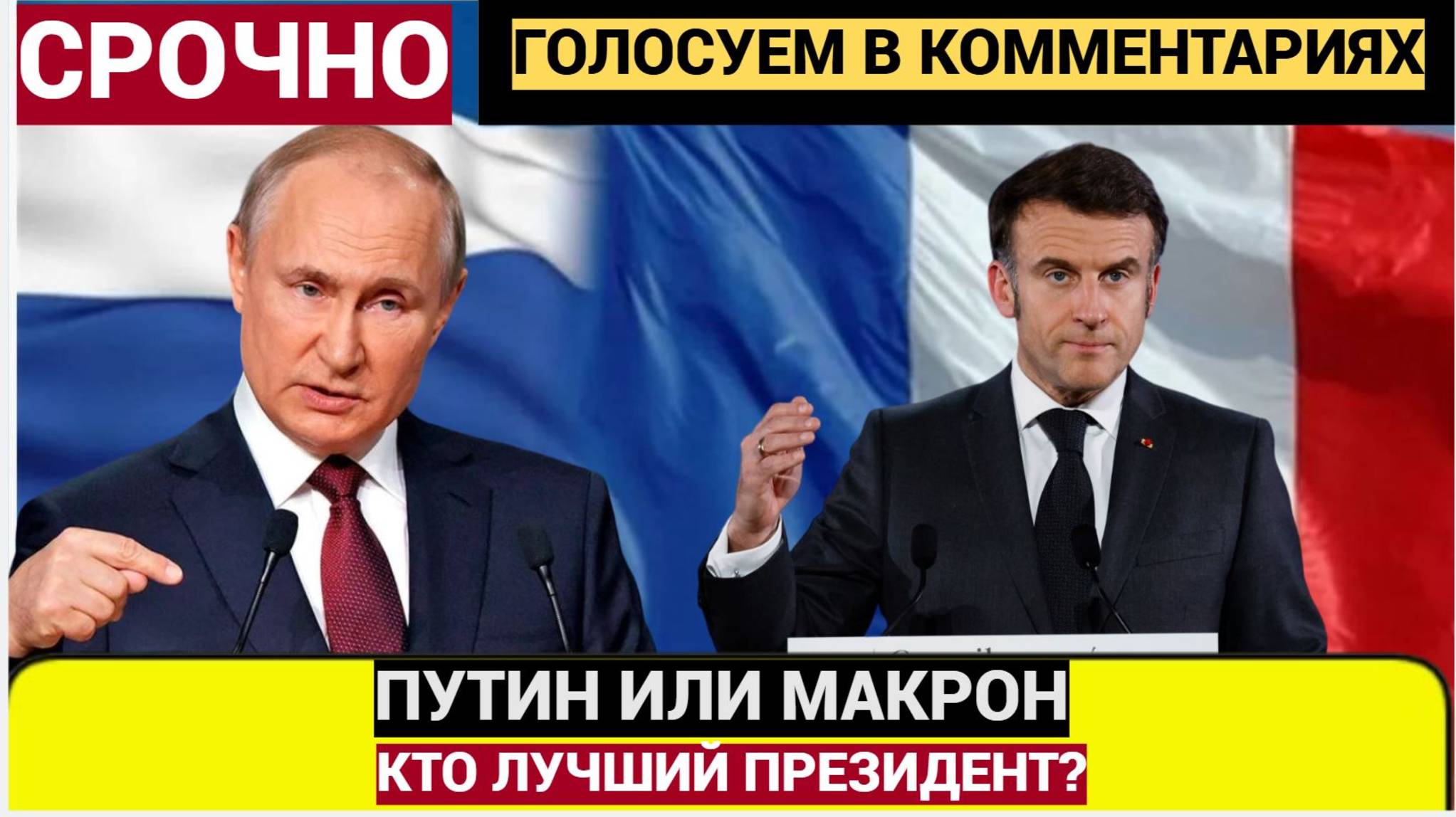 СРОЧНО

ГОЛОСУЕМ В КОММЕНТАРИЯХ

ПУТИН ИЛИ МАКРОН

КТО ЛУЧШИЙ ПРЕЗИДЕНТ?